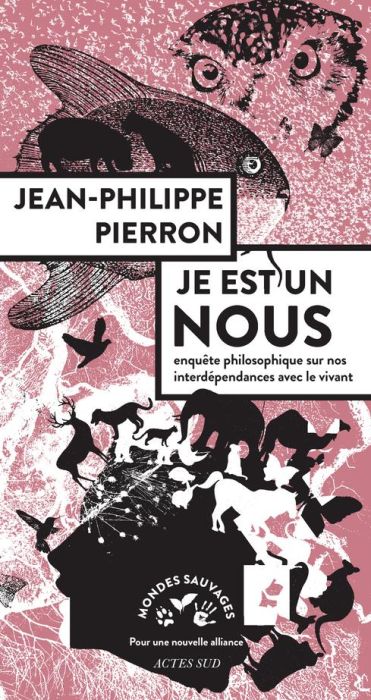 JEAN-PHILIPPE PIERRON

JE EST UN NOUS

enquête philosophique sur nos interdépendances avec le vivant

MONDES SAUVAGES

Pour une nouvelle alliance

ACTES SUD